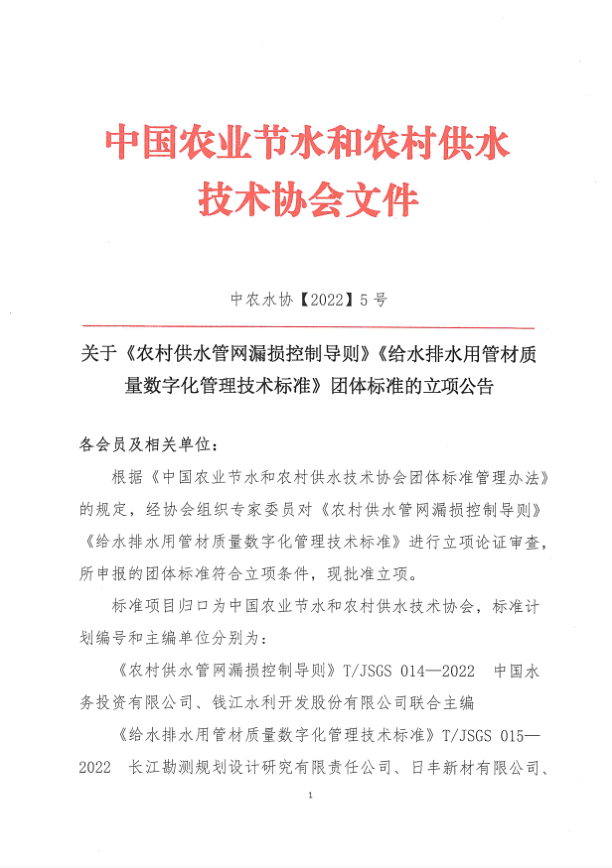 中国农业节水和农村供水
技术协会文件

中农水协【2022】5号

关于《农村供水管网漏损控制导则》《给水排水用管材质量数字化管理技术标准》团体标准的立项公告

各会员及相关单位：

根据《中国农业节水和农村供水技术协会团体标准管理办法》的规定，经协会组织专家委员对《农村供水管网漏损控制导则》《给水排水用管材质量数字化管理技术标准》进行立项论证审查，所申报的团体标准符合立项条件，现批准立项。

标准项目归口为中国农业节水和农村供水技术协会，标准计划编号和主编单位分别为：

《农村供水管网漏损控制导则》T/JSGS 014—2022 中国水务投资有限公司、钱江水利开发股份有限公司联合主编

《给水排水用管材质量数字化管理技术标准》T/JSGS 015—2022 长江勘测规划设计研究有限责任公司、日丰新材有限公司、

1